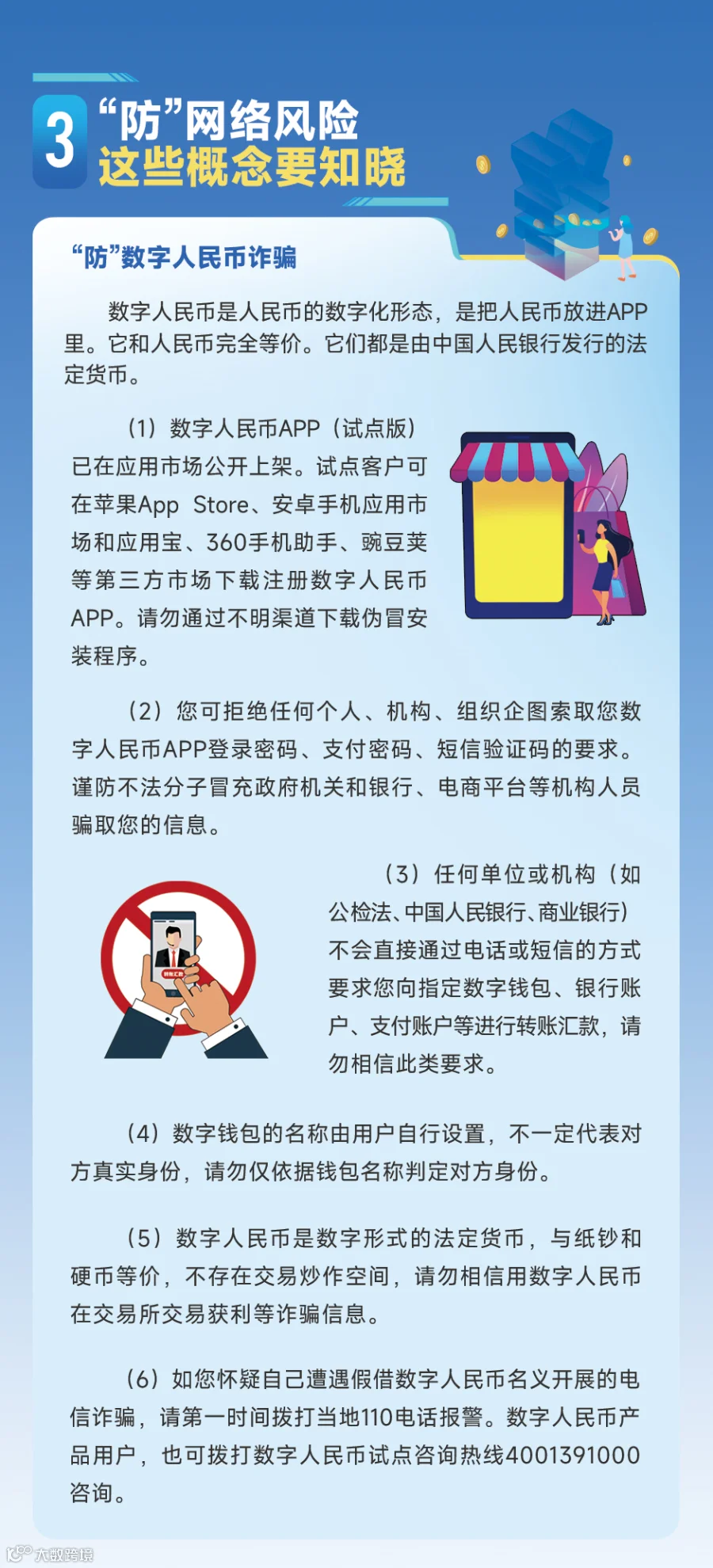 3

“防”网络风险
这些概念要知晓

“防”数字人民币诈骗

数字人民币是人民币的数字化形态，是把人民币放进APP里。它和人民币完全等价。它们都是由中国人民银行发行的法定货币。

（1）数字人民币APP（试点版）已在应用市场公开上架。试点客户可在苹果App Store、安卓手机应用市场和应用宝、360手机助手、豌豆荚等第三方市场下载注册数字人民币APP。请勿通过不明渠道下载伪冒安装程序。

（2）您可拒绝任何个人、机构、组织企图索取您数字人民币APP登录密码、支付密码、短信验证码的要求。谨防不法分子冒充政府机关和银行、电商平台等机构人员骗取您的信息。

（3）任何单位或机构（如公检法、中国人民银行、商业银行）不会直接通过电话或短信的方式要求您向指定数字钱包、银行账户、支付账户等进行转账汇款，请勿相信此类要求。

（4）数字钱包的名称由用户自行设置，不一定代表对方真实身份，请勿仅依据钱包名称判定对方身份。

（5）数字人民币是数字形式的法定货币，与纸钞和硬币等价，不存在交易炒作空间，请勿相信用数字人民币在交易所交易获利等诈骗信息。

（6）如您怀疑自己遭遇假借数字人民币名义开展的电信诈骗，请第一时间拨打当地110电话报警。数字人民币产品用户，也可拨打数字人民币试点咨询热线4001391000咨询。

大数跨境